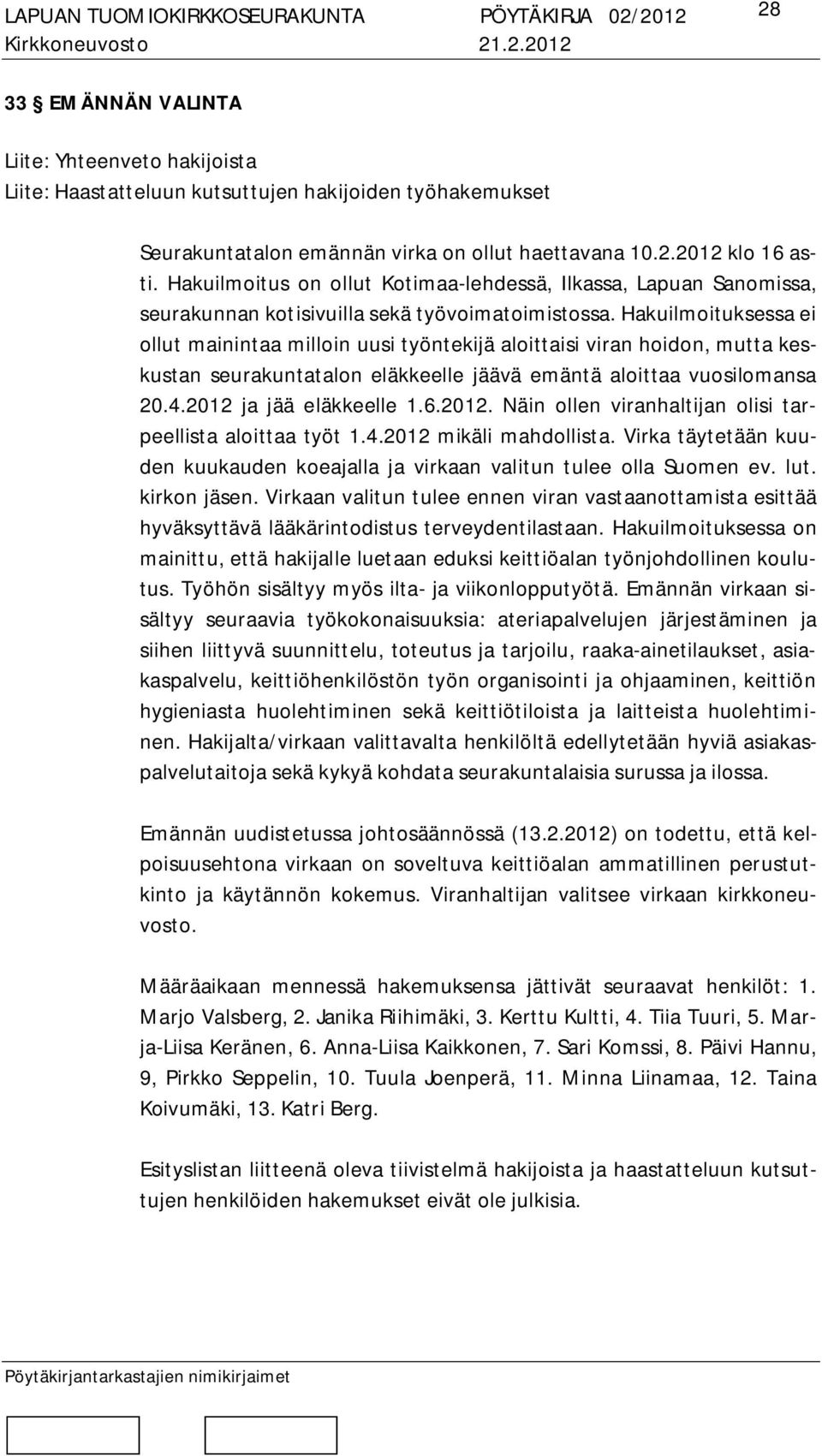 LAPUAN TUOMIOKIRKKOSEURAKUNTA PÖYTÄKIRJA 02/2012 28
Kirkkoneuvosto 21.2.2012

33 § EMÄNNÄN VALINTA

Liite: Yhteenveto hakijoista
Liite: Haastatteluun kutsuttujen hakijoiden työhakemukset

Seurakuntatalon emännän virka on ollut haettavana 10.2.2012 klo 16 asti. Hakuilmoitus on ollut Kotimaa-lehdessä, Ilkassa, Lapuan Sanomissa, seurakunnan kotisivuilla sekä työvoimatoimistossa. Hakuilmoituksessa ei ollut mainintaa milloin uusi työntekijä aloittaisi viran hoidon, mutta keskustan seurakuntatalon eläkkeelle jäävä emäntä aloittaa vuosilomansa 20.4.2012 ja jää eläkkeelle 1.6.2012. Näin ollen viranhaltijan olisi tarpeellista aloittaa työt 1.4.2012 mikäli mahdollista. Virka täytetään kuuden kuukauden koeajalla ja virkaan valitun tulee olla Suomen ev. lut. kirkon jäsen. Virkaan valitun tulee ennen viran vastaanottamista esittää hyväksyttävä lääkärintodistus terveydentilastaan. Hakuilmoituksessa on mainittu, että hakijalle luetaan eduksi keittiöalan työnjohdollinen koulutus. Työhön sisältyy myös ilta- ja viikonlopputyötä. Emännän virkaan sisältyy seuraavia työkokonaisuuksia: ateriapalvelujen järjestäminen ja siihen liittyvä suunnittelu, toteutus ja tarjoilu, raaka-ainetilaukset, asiakaspalvelu, keittiöhenkilöstön työn organisointi ja ohjaaminen, keittiön hygieniasta huolehtiminen sekä keittiötiloista ja laitteista huolehtiminen. Hakijalta/virkaan valittavalta henkilöltä edellytetään hyviä asiakaspalvelutaitoja sekä kykyä kohdata seurakuntalaisia surussa ja ilossa.

Emännän uudistetussa johtosäännössä (13.2.2012) on todettu, että kelpoisuusehtona virkaan on soveltuva keittiöalan ammatillinen perustutkinto ja käytännön kokemus. Viranhaltijan valitsee virkaan kirkkoneuvosto.

Määräaikaan mennessä hakemuksensa jättivät seuraavat henkilöt: 1. Marjo Valsberg, 2. Janika Riihimäki, 3. Kerttu Kultti, 4. Tiia Tuuri, 5. Marja-Liisa Keränen, 6. Anna-Liisa Kaikkonen, 7. Sari Komssi, 8. Päivi Hannu, 9, Pirkko Seppelin, 10. Tuula Joenperä, 11. Minna Liinamaa, 12. Taina Koivumäki, 13. Katri Berg.

Esityslistan liitteenä oleva tiivistelmä hakijoista ja haastatteluun kutsuttujen henkilöiden hakemukset eivät ole julkisia.

Pöytäkirjantarkastajien nimikirjaimet